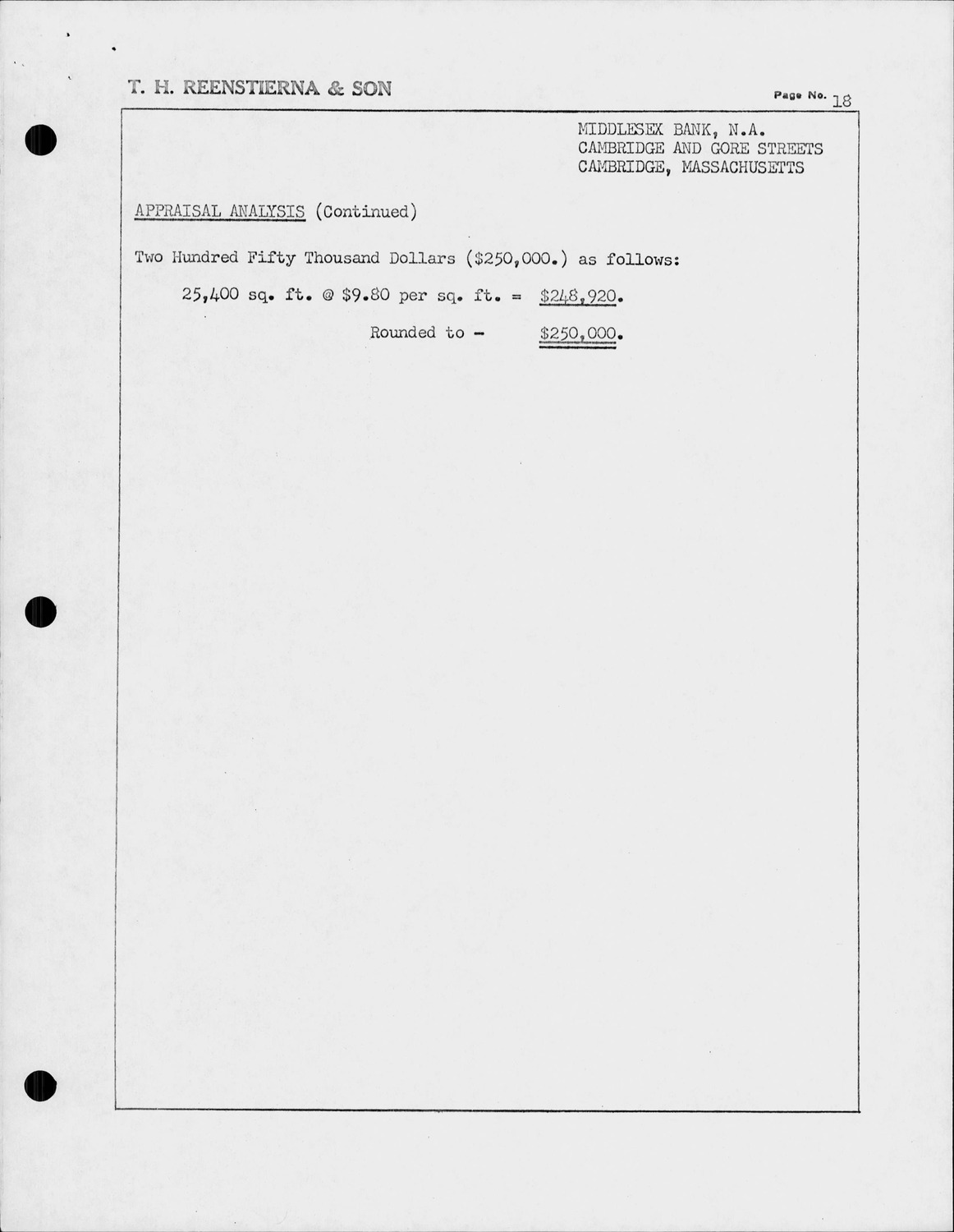 T. H. REENSTIERNA & SON

Page No. 18

MIDDLESEX BANK, N.A.
CAMBRIDGE AND GORE STREETS
CAMBRIDGE, MASSACHUSETTS

APPRAISAL ANALYSIS (Continued)

Two Hundred Fifty Thousand Dollars ($250,000.) as follows:

25,400 sq. ft. @ $9.80 per sq. ft. = $248,920.

Rounded to - $250,000.